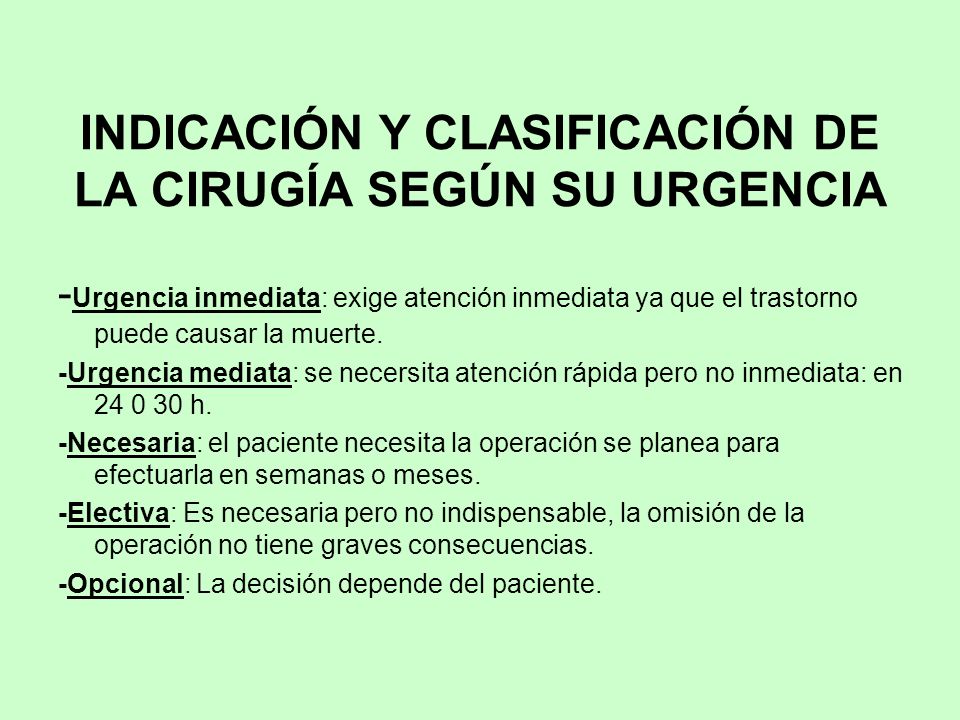 INDICACIÓN Y CLASIFICACIÓN DE LA CIRUGÍA SEGÚN SU URGENCIA

-Urgencia inmediata: exige atención inmediata ya que el trastorno puede causar la muerte.

-Urgencia mediata: se necersita atención rápida pero no inmediata: en 24 0 30 h.

-Necesaria: el paciente necesita la operación se planea para efectuarla en semanas o meses.

-Electiva: Es necesaria pero no indispensable, la omisión de la operación no tiene graves consecuencias.

-Opcional: La decisión depende del paciente.